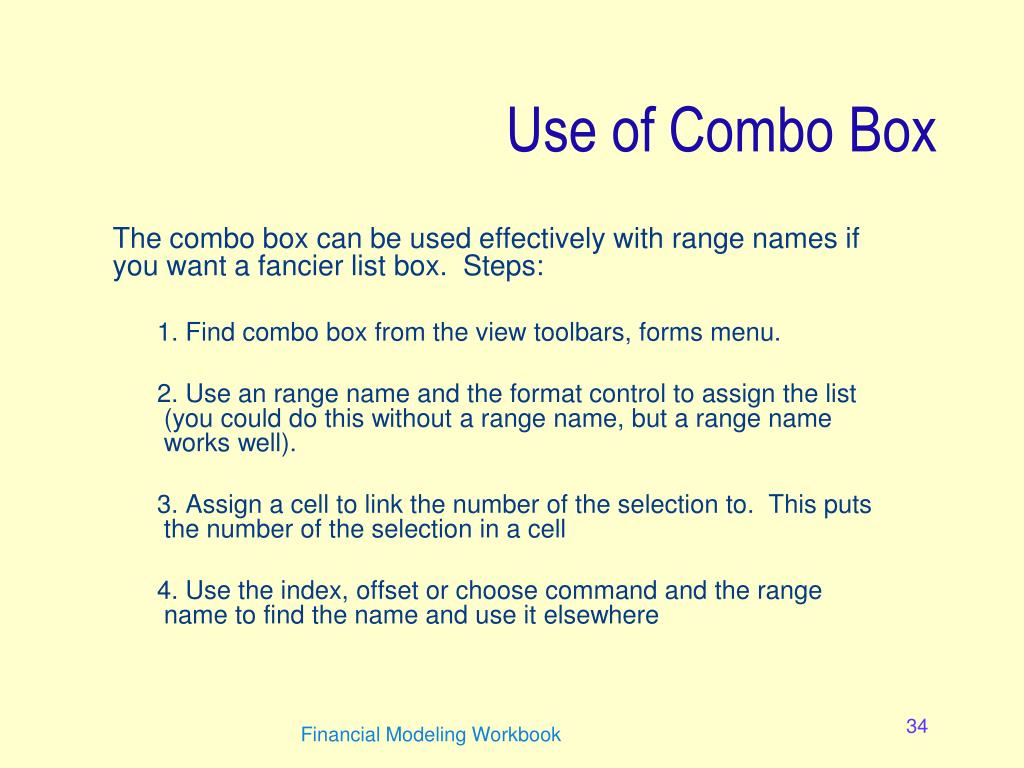 Use of Combo Box

The combo box can be used effectively with range names if you want a fancier list box.  Steps:

1. Find combo box from the view toolbars, forms menu.

2. Use an range name and the format control to assign the list (you could do this without a range name, but a range name works well).

3. Assign a cell to link the number of the selection to.  This puts the number of the selection in a cell

4. Use the index, offset or choose command and the range name to find the name and use it elsewhere

Financial Modeling Workbook

34